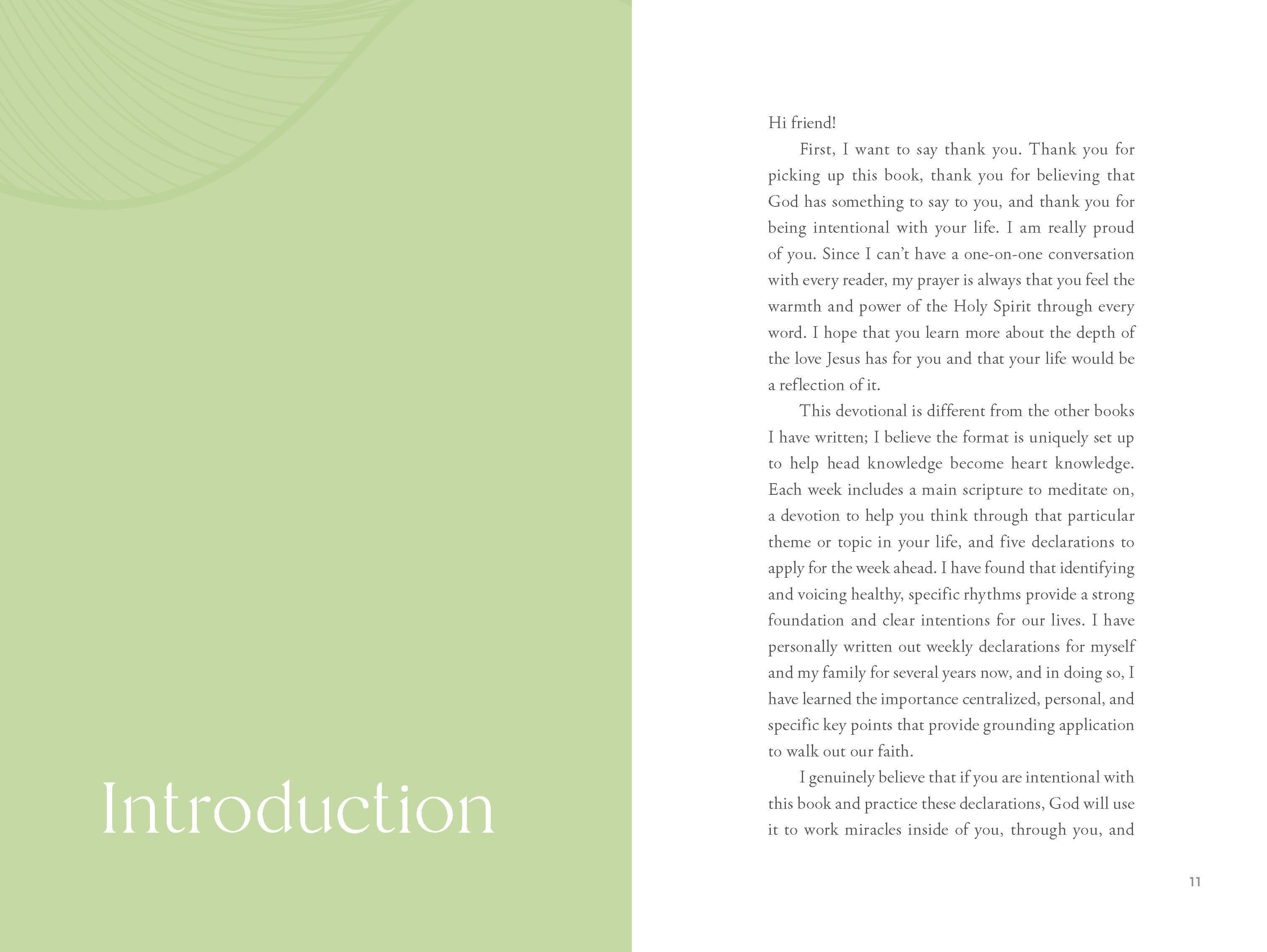 Introduction

Hi friend!

First, I want to say thank you. Thank you for picking up this book, thank you for believing that God has something to say to you, and thank you for being intentional with your life. I am really proud of you. Since I can't have a one-on-one conversation with every reader, my prayer is always that you feel the warmth and power of the Holy Spirit through every word. I hope that you learn more about the depth of the love Jesus has for you and that your life would be a reflection of it.

This devotional is different from the other books I have written; I believe the format is uniquely set up to help head knowledge become heart knowledge. Each week includes a main scripture to meditate on, a devotion to help you think through that particular theme or topic in your life, and five declarations to apply for the week ahead. I have found that identifying and voicing healthy, specific rhythms provide a strong foundation and clear intentions for our lives. I have personally written out weekly declarations for myself and my family for several years now, and in doing so, I have learned the importance centralized, personal, and specific key points that provide grounding application to walk out our faith.

I genuinely believe that if you are intentional with this book and practice these declarations, God will use it to work miracles inside of you, through you, and

11